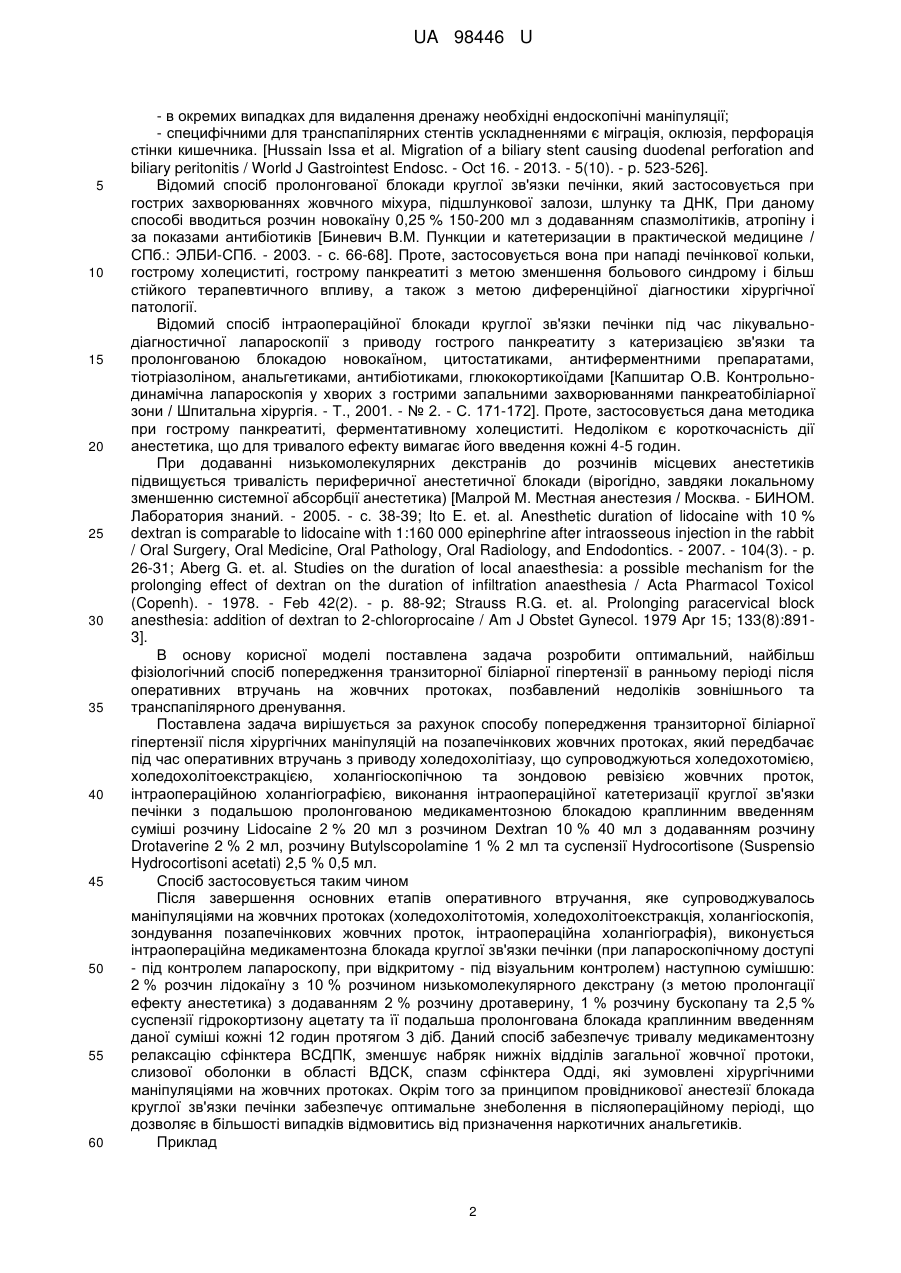 UA 98446 U

- в окремих випадках для видалення дренажу необхідні ендоскопічні маніпуляції;

- специфічними для транспапілярних стентів ускладненнями є міграція, оклюзія, перфорація стінки кишечника. [Hussain Issa et al. Migration of a biliary stent causing duodenal perforation and biliary peritonitis / World J Gastrointest Endosc. - Oct 16. - 2013. - 5(10). - p. 523-526].

5 Відомий спосіб пролонгованої блокади круглої зв'язки печінки, який застосовується при гострих захворюваннях жовчного міхура, підшлункової залози, шлунку та ДНК, При даному способі вводиться розчин новокаїну 0,25 % 150-200 мл з додаванням спазмолітиків, атропіну і за показами антибіотиків [Биневич В.М. Пункции и катетеризации в практической медицине / СПб.: ЭЛБИ-СПб. - 2003. - с. 66-68]. Проте, застосовується вона при нападі печінкової кольки, 10 гострому холециститі, гострому панкреатиті з метою зменшення больового синдрому і більш стійкого терапевтичного впливу, а також з метою диференційної діагностики хірургічної патології.

Відомий спосіб інтраопераційної блокади круглої зв'язки печінки під час лікувально-діагностичної лапароскопії з приводу гострого панкреатиту з катеризацією зв'язки та 15 пролонгованою блокадою новокаїном, цитостатиками, антиферментними препаратами, тіотріазоліном, анальгетиками, антибіотиками, глюкокортикоїдами [Капшитар О.В. Контрольно-динамічна лапароскопія у хворих з гострими запальними захворюваннями панкреатобіліарної зони / Шпитальна хірургія. - Т., 2001. - № 2. - С. 171-172]. Проте, застосовується дана методика при гострому панкреатиті, ферментативному холециститі. Недоліком є короткочасність дії 20 анестетика, що для тривалого ефекту вимагає його введення кожні 4-5 годин.

При додаванні низькомолекулярних декстранів до розчинів місцевих анестетиків підвищується тривалість периферичної анестетичної блокади (вірогідно, завдяки локальному зменшенню системної абсорбції анестетика) [Малрой М. Местная анестезия / Москва. - БИНОМ. Лаборатория знаний. - 2005. - с. 38-39; Ito E. et. al. Anesthetic duration of lidocaine with 10 % 25 dextran is comparable to lidocaine with 1:160 000 epinephrine after intraosseous injection in the rabbit / Oral Surgery, Oral Medicine, Oral Pathology, Oral Radiology, and Endodontics. - 2007. - 104(3). - p. 26-31; Aberg G. et. al. Studies on the duration of local anaesthesia: a possible mechanism for the prolonging effect of dextran on the duration of infiltration anaesthesia / Acta Pharmacol Toxicol (Copenh). - 1978. - Feb 42(2). - p. 88-92; Strauss R.G. et. al. Prolonging paracervical block 30 anesthesia: addition of dextran to 2-chloroprocaine / Am J Obstet Gynecol. 1979 Apr 15; 133(8):891-3].

В основу корисної моделі поставлена задача розробити оптимальний, найбільш фізіологічний спосіб попередження транзиторної біліарної гіпертензії в ранньому періоді після оперативних втручань на жовчних протоках, позбавлений недоліків зовнішнього та 35 транспапілярного дренування.

Поставлена задача вирішується за рахунок способу попередження транзиторної біліарної гіпертензії після хірургічних маніпуляцій на позапечінкових жовчних протоках, який передбачає під час оперативних втручань з приводу холедохолітіазу, що супроводжуються холедохотомією, холедохолітоекстракцією, холангіоскопічною та зондовою ревізією жовчних проток, 40 інтраопераційною холангіографією, виконання інтраопераційної катетеризації круглої зв'язки печінки з подальшою пролонгованою медикаментозною блокадою краплинним введенням суміші розчину Lidocaine 2 % 20 мл з розчином Dextran 10 % 40 мл з додаванням розчину Drotaverine 2 % 2 мл, розчину Butylscopolamine 1 % 2 мл та суспензії Hydrocortisone (Suspensio Hydrocortisoni acetati) 2,5 % 0,5 мл.

45 Спосіб застосовується таким чином

Після завершення основних етапів оперативного втручання, яке супроводжувалось маніпуляціями на жовчних протоках (холедохолітотомія, холедохолітоекстракція, холангіоскопія, зондування позапечінкових жовчних проток, інтраопераційна холангіографія), виконується інтраопераційна медикаментозна блокада круглої зв'язки печінки (при лапароскопічному доступі 50 - під контролем лапароскопу, при відкритому - під візуальним контролем) наступною сумішшю: 2 % розчин лідокаїну з 10 % розчином низькомолекулярного декстрану (з метою пролонгації ефекту анестетика) з додаванням 2 % розчину дротаверину, 1 % розчину бускопану та 2,5 % суспензії гідрокортизону ацетату та її подальша пролонгована блокада краплинним введенням даної суміші кожні 12 годин протягом 3 діб. Даний спосіб забезпечує тривалу медикаментозну 55 релаксацію сфінктера ВСДПК, зменшує набряк нижніх відділів загальної жовчної протоки, слизової оболонки в області ВДСК, спазм сфінктера Одді, які зумовлені хірургічними маніпуляціями на жовчних протоках. Окрім того за принципом провідникової анестезії блокада круглої зв'язки печінки забезпечує оптимальне знеболення в післяопераційному періоді, що дозволяє в більшості випадків відмовитись від призначення наркотичних анальгетиків.

60 Приклад

2